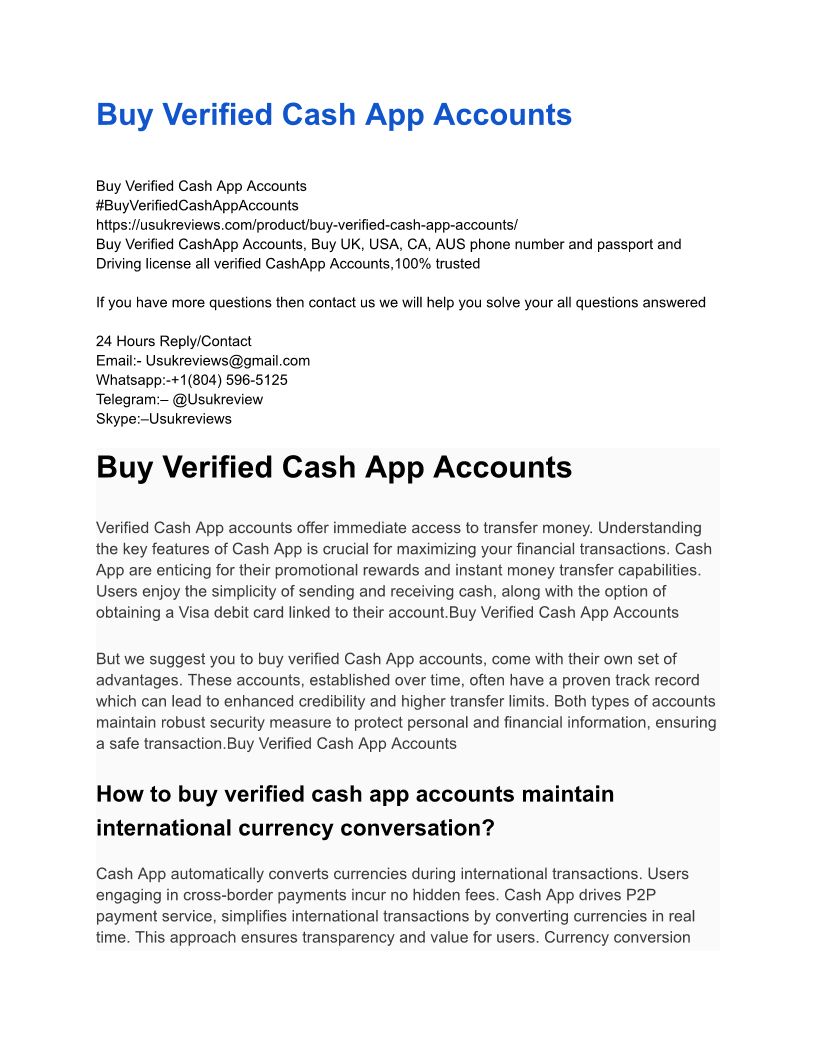 Buy Verified Cash App Accounts

Buy Verified Cash App Accounts
#BuyVerifiedCashAppAccounts
https://usukreviews.com/product/buy-verified-cash-app-accounts/
Buy Verified CashApp Accounts, Buy UK, USA, CA, AUS phone number and passport and Driving license all verified CashApp Accounts,100% trusted

If you have more questions then contact us we will help you solve your all questions answered

24 Hours Reply/Contact
Email:- Usukreviews@gmail.com
Whatsapp:-+1(804) 596-5125
Telegram:– @Usukreview
Skype:–Usukreviews

Buy Verified Cash App Accounts

Verified Cash App accounts offer immediate access to transfer money. Understanding the key features of Cash App is crucial for maximizing your financial transactions. Cash App are enticing for their promotional rewards and instant money transfer capabilities. Users enjoy the simplicity of sending and receiving cash, along with the option of obtaining a Visa debit card linked to their account.Buy Verified Cash App Accounts

But we suggest you to buy verified Cash App accounts, come with their own set of advantages. These accounts, established over time, often have a proven track record which can lead to enhanced credibility and higher transfer limits. Both types of accounts maintain robust security measure to protect personal and financial information, ensuring a safe transaction.Buy Verified Cash App Accounts

How to buy verified cash app accounts maintain international currency conversation?

Cash App automatically converts currencies during international transactions. Users engaging in cross-border payments incur no hidden fees. Cash App drives P2P payment service, simplifies international transactions by converting currencies in real time. This approach ensures transparency and value for users. Currency conversion